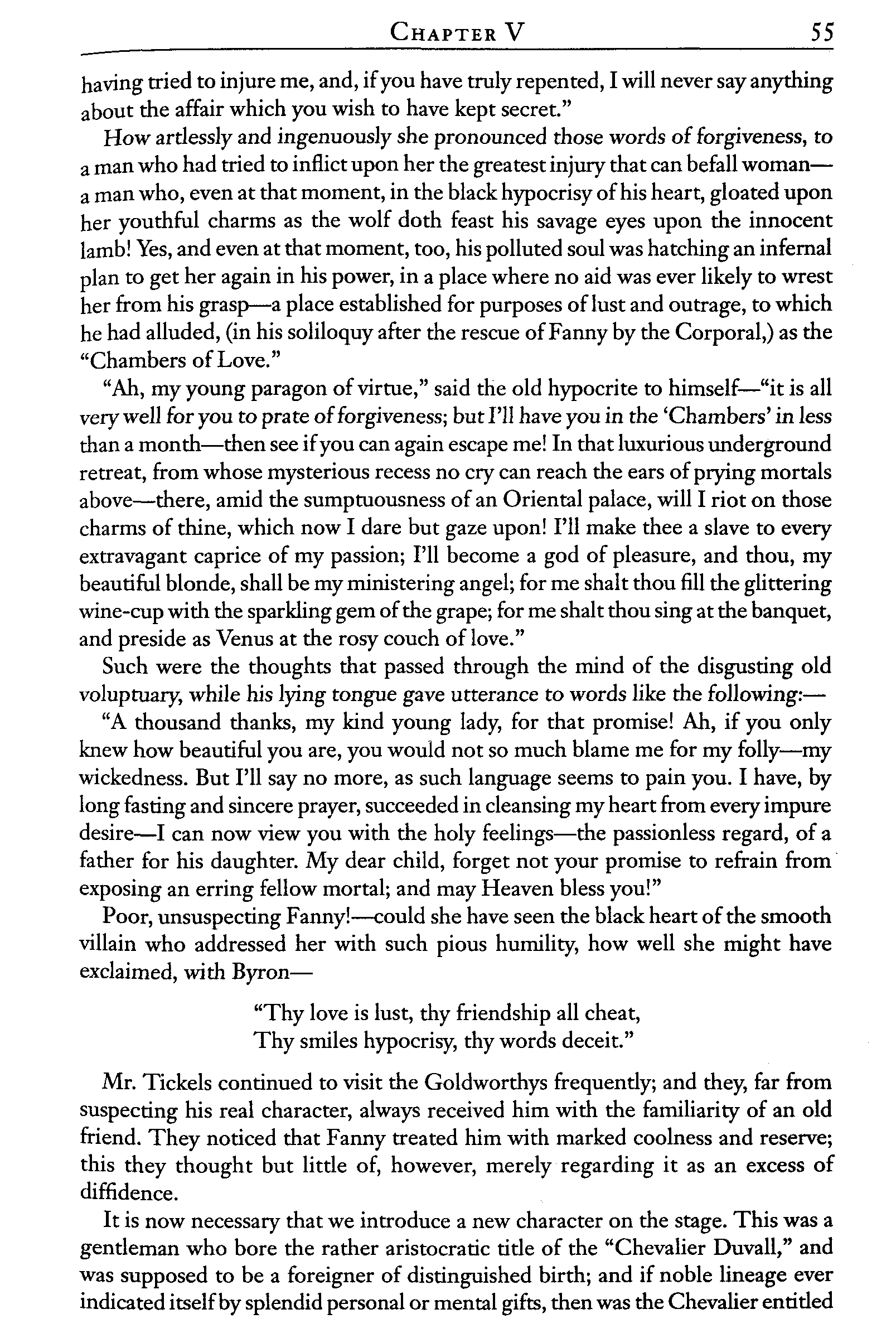 CHAPTER V 55

having tried to injure me, and, if you have truly repented, I will never say anything about the affair which you wish to have kept secret."

How artlessly and ingenuously she pronounced those words of forgiveness, to a man who had tried to inflict upon her the greatest injury that can befall woman—a man who, even at that moment, in the black hypocrisy of his heart, gloated upon her youthful charms as the wolf doth feast his savage eyes upon the innocent lamb! Yes, and even at that moment, too, his polluted soul was hatching an infernal plan to get her again in his power, in a place where no aid was ever likely to wrest her from his grasp—a place established for purposes of lust and outrage, to which he had alluded, (in his soliloquy after the rescue of Fanny by the Corporal,) as the "Chambers of Love."

"Ah, my young paragon of virtue," said the old hypocrite to himself—"it is all very well for you to prate of forgiveness; but I'll have you in the 'Chambers' in less than a month—then see if you can again escape me! In that luxurious underground retreat, from whose mysterious recess no cry can reach the ears of prying mortals above—there, amid the sumptuousness of an Oriental palace, will I riot on those charms of thine, which now I dare but gaze upon! I'll make thee a slave to every extravagant caprice of my passion; I'll become a god of pleasure, and thou, my beautiful blonde, shall be my ministering angel; for me shalt thou fill the glittering wine-cup with the sparkling gem of the grape; for me shalt thou sing at the banquet, and preside as Venus at the rosy couch of love."

Such were the thoughts that passed through the mind of the disgusting old voluptuary, while his lying tongue gave utterance to words like the following:—

"A thousand thanks, my kind young lady, for that promise! Ah, if you only knew how beautiful you are, you would not so much blame me for my folly—my wickedness. But I'll say no more, as such language seems to pain you. I have, by long fasting and sincere prayer, succeeded in cleansing my heart from every impure desire—I can now view you with the holy feelings—the passionless regard, of a father for his daughter. My dear child, forget not your promise to refrain from exposing an erring fellow mortal; and may Heaven bless you!"

Poor, unsuspecting Fanny!—could she have seen the black heart of the smooth villain who addressed her with such pious humility, how well she might have exclaimed, with Byron—

"Thy love is lust, thy friendship all cheat,
Thy smiles hypocrisy, thy words deceit."

Mr. Tickels continued to visit the Goldworthys frequently; and they, far from suspecting his real character, always received him with the familiarity of an old friend. They noticed that Fanny treated him with marked coolness and reserve; this they thought but little of, however, merely regarding it as an excess of diffidence.

It is now necessary that we introduce a new character on the stage. This was a gentleman who bore the rather aristocratic title of the "Chevalier Duvall," and was supposed to be a foreigner of distinguished birth; and if noble lineage ever indicated itself by splendid personal or mental gifts, then was the Chevalier entitled